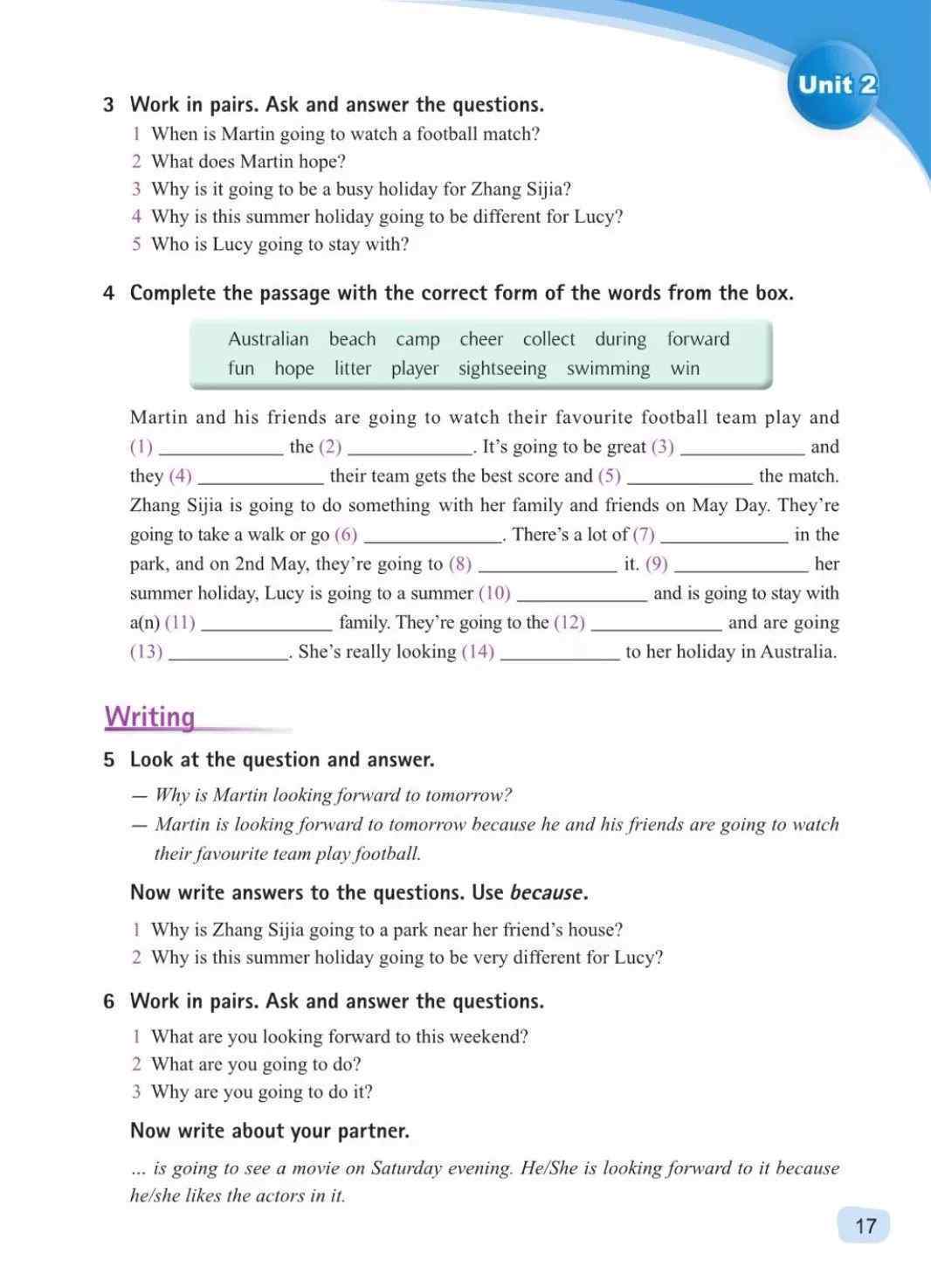 Unit 2

3 Work in pairs. Ask and answer the questions.

1 When is Martin going to watch a football match?
2 What does Martin hope?
3 Why is it going to be a busy holiday for Zhang Sijia?
4 Why is this summer holiday going to be different for Lucy?
5 Who is Lucy going to stay with?

4 Complete the passage with the correct form of the words from the box.

Australian beach camp cheer collect during forward
fun hope litter player sightseeing swimming win

Martin and his friends are going to watch their favourite football team play and (1) ____________ the (2) ____________. It's going to be great (3) ____________ and they (4) ____________ their team gets the best score and (5) ____________ the match. Zhang Sijia is going to do something with her family and friends on May Day. They're going to take a walk or go (6) ____________. There's a lot of (7) ____________ in the park, and on 2nd May, they're going to (8) ____________ it. (9) ____________ her summer holiday, Lucy is going to a summer (10) ____________ and is going to stay with a(n) (11) ____________ family. They're going to the (12) ____________ and are going (13) ____________. She's really looking (14) ____________ to her holiday in Australia.

Writing

5 Look at the question and answer.

— Why is Martin looking forward to tomorrow?
— Martin is looking forward to tomorrow because he and his friends are going to watch their favourite team play football.

Now write answers to the questions. Use because.

1 Why is Zhang Sijia going to a park near her friend's house?
2 Why is this summer holiday going to be very different for Lucy?

6 Work in pairs. Ask and answer the questions.

1 What are you looking forward to this weekend?
2 What are you going to do?
3 Why are you going to do it?

Now write about your partner.

... is going to see a movie on Saturday evening. He/She is looking forward to it because he/she likes the actors in it.

17